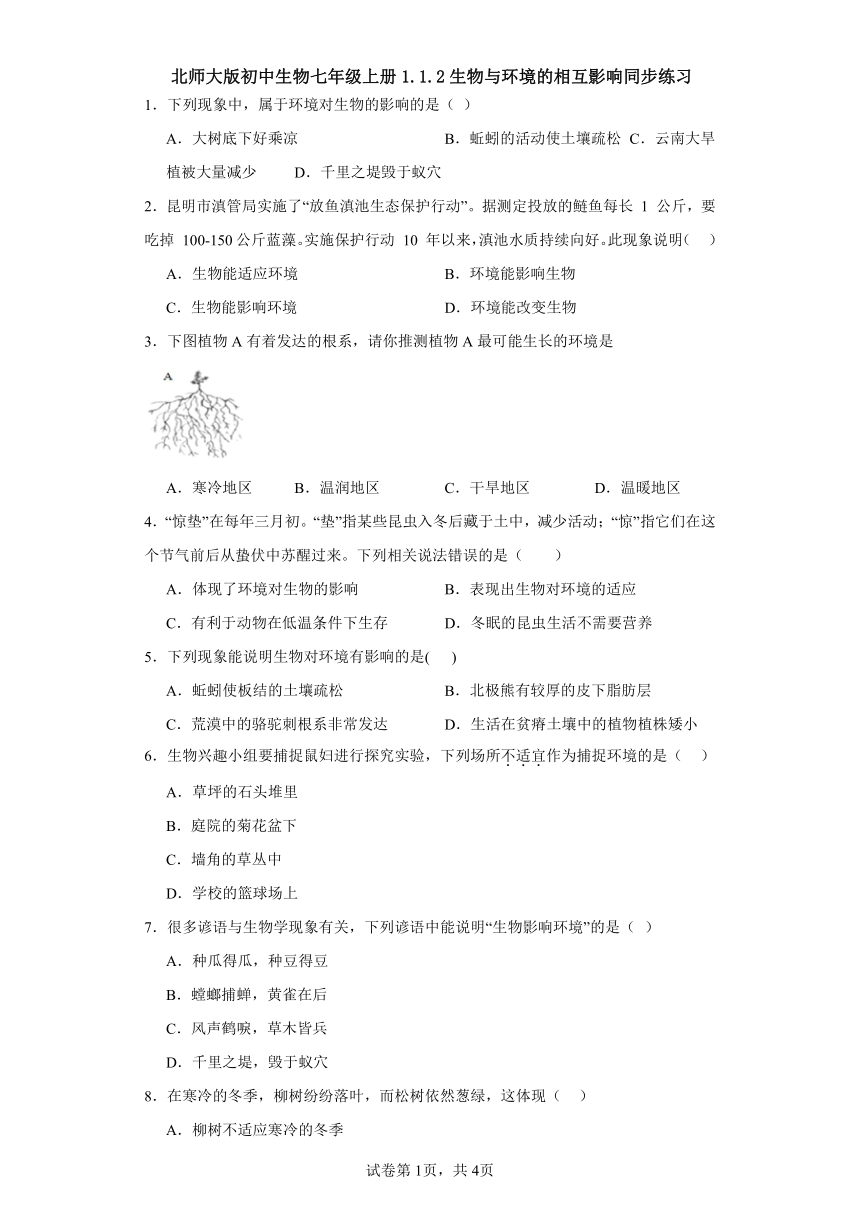 北师大版初中生物七年级上册 1.1.2 生物与环境的相互影响同步练习

1．下列现象中，属于环境对生物的影响的是（  ）

A．大树底下好乘凉　　B．蚯蚓的活动使土壤疏松　C．云南大旱植被大量减少　　D．千里之堤毁于蚁穴

2．昆明市滇管局实施了“放鱼滇池生态保护行动”。据测定投放的鲢鱼每长 1 公斤，要吃掉 100-150 公斤蓝藻。实施保护行动 10 年以来，滇池水质持续向好。此现象说明(　 )

A．生物能适应环境　　B．环境能影响生物

C．生物能影响环境　　D．环境能改变生物

3．下图植物 A 有着发达的根系，请你推测植物 A 最可能生长的环境是

A

A．寒冷地区　　B．温润地区　　C．干旱地区　　D．温暖地区

4．“惊蛰”在每年三月初。“蛰”指某些昆虫入冬后藏于土中，减少活动；“惊”指它们在这个节气前后从蛰伏中苏醒过来。下列相关说法错误的是（　　）

A．体现了环境对生物的影响　　B．表现出生物对环境的适应

C．有利于动物在低温条件下生存　　D．冬眠的昆虫生活不需要营养

5．下列现象能说明生物对环境有影响的是(　 )

A．蚯蚓使板结的土壤疏松　　B．北极熊有较厚的皮下脂肪层

C．荒漠中的骆驼刺根系非常发达　　D．生活在贫瘠土壤中的植物植株矮小

6．生物兴趣小组要捕捉鼠妇进行探究实验，下列场所不适宜作为捕捉环境的是（　 ）

A．草坪的石头堆里

B．庭院的菊花盆下

C．墙角的草丛中

D．学校的篮球场上

7．很多谚语与生物学现象有关，下列谚语中能说明“生物影响环境”的是（  ）

A．种瓜得瓜，种豆得豆

B．螳螂捕蝉，黄雀在后

C．风声鹤唳，草木皆兵

D．千里之堤，毁于蚁穴

8．在寒冷的冬季，柳树纷纷落叶，而松树依然葱绿，这体现（　 ）

A．柳树不适应寒冷的冬季

试卷第 1页，共 4页